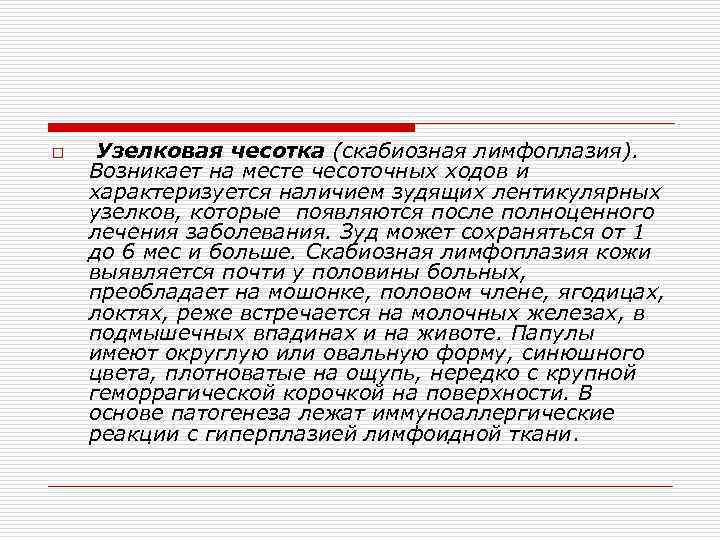 Узелковая чесотка (скабиозная лимфоплазия). Возникает на месте чесоточных ходов и характеризуется наличием зудящих лентикулярных узелков, которые появляются после полноценного лечения заболевания. Зуд может сохраняться от 1 до 6 мес и больше. Скабиозная лимфоплазия кожи выявляется почти у половины больных, преобладает на мошонке, половом члене, ягодицах, локтях, реже встречается на молочных железах, в подмышечных впадинах и на животе. Папулы имеют округлую или овальную форму, синюшного цвета, плотноватые на ощупь, нередко с крупной геморрагической корочкой на поверхности. В основе патогенеза лежат иммуноаллергические реакции с гиперплазией лимфоидной ткани.